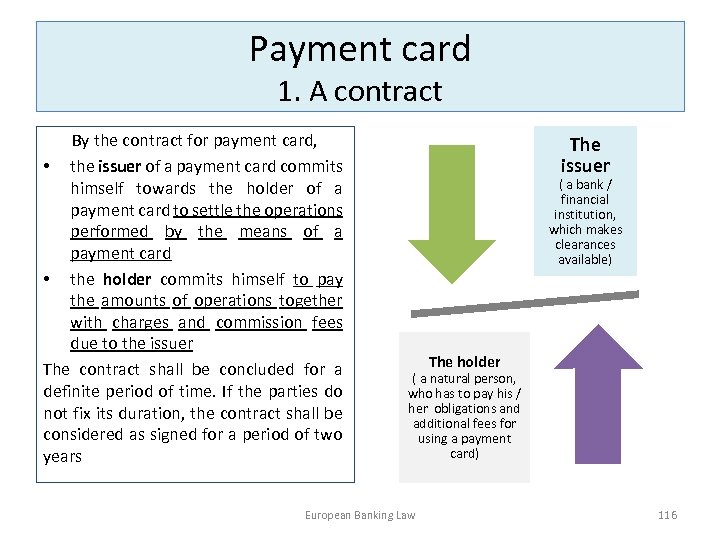 Payment card
1. A contract

By the contract for payment card,

• the issuer of a payment card commits himself towards the holder of a payment card to settle the operations performed by the means of a payment card
• the holder commits himself to pay the amounts of operations together with charges and commission fees due to the issuer

The contract shall be concluded for a definite period of time. If the parties do not fix its duration, the contract shall be considered as signed for a period of two years

The issuer
( a bank / financial institution, which makes clearances available)

The holder
( a natural person, who has to pay his / her obligations and additional fees for using a payment card)

European Banking Law

116